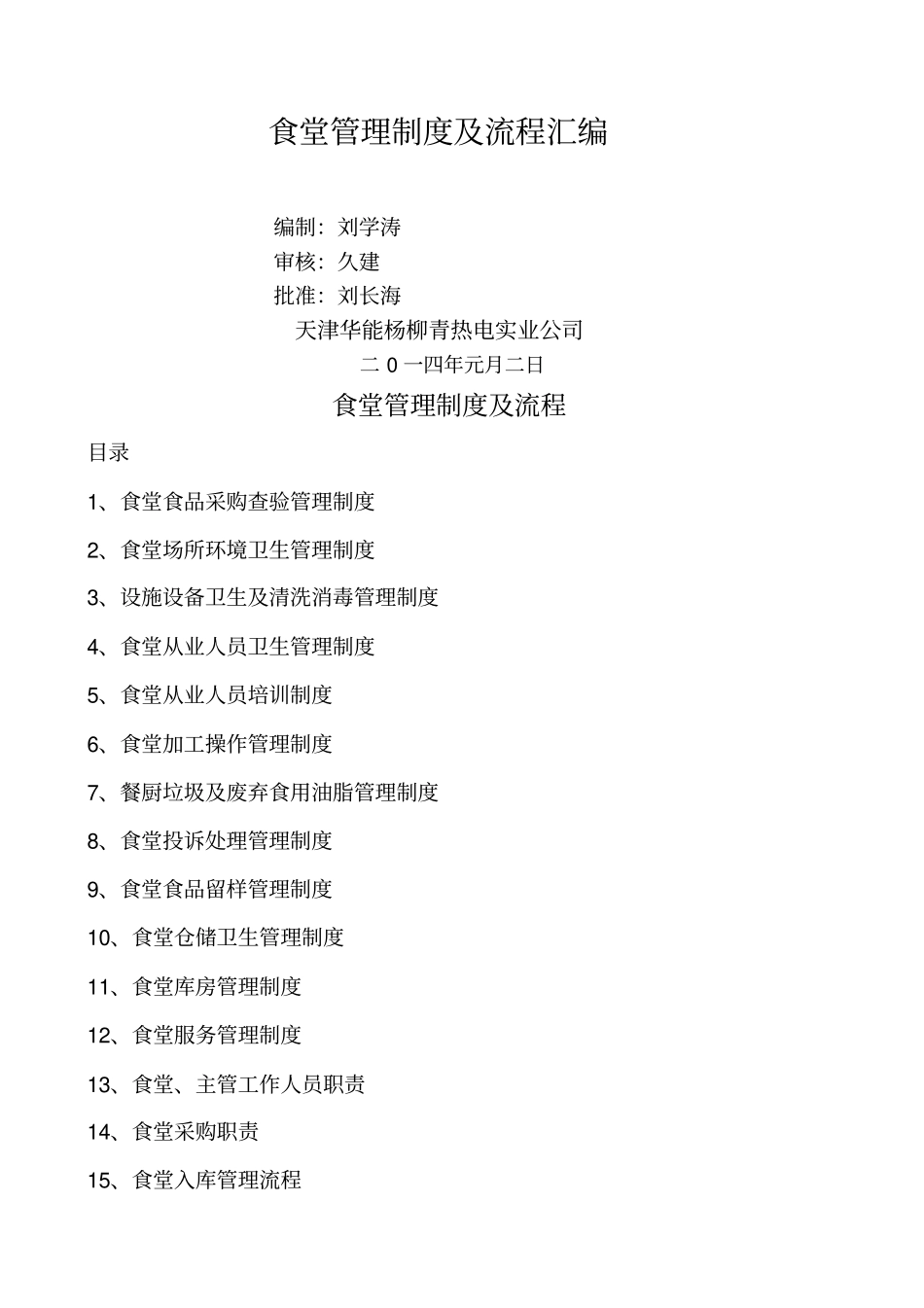 食堂管理制度及流程汇编

编制：刘学涛
审核：久建
批准：刘长海
天津华能杨柳青热电实业公司
二 0 一四年元月二日

食堂管理制度及流程

目录

1、食堂食品采购查验管理制度

2、食堂场所环境卫生管理制度

3、设施设备卫生及清洗消毒管理制度

4、食堂从业人员卫生管理制度

5、食堂从业人员培训制度

6、食堂加工操作管理制度

7、餐厨垃圾及废弃食用油脂管理制度

8、食堂投诉处理管理制度

9、食堂食品留样管理制度

10、食堂仓储卫生管理制度

11、食堂库房管理制度

12、食堂服务管理制度

13、食堂、主管工作人员职责

14、食堂采购职责

15、食堂入库管理流程